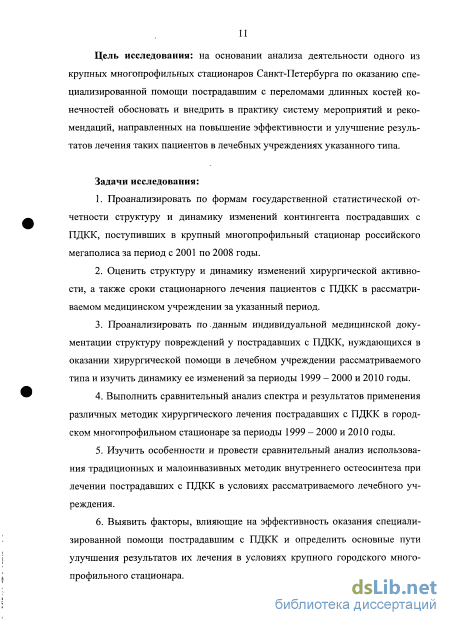 11

**Цель исследования:** на основании анализа деятельности одного из крупных многопрофильных стационаров Санкт-Петербурга по оказанию специализированной помощи пострадавшим с переломами длинных костей конечностей обосновать и внедрить в практику систему мероприятий и рекомендаций, направленных на повышение эффективности и улучшение результатов лечения таких пациентов в лечебных учреждениях указанного типа.

**Задачи исследования:**

1. Проанализировать по формам государственной статистической отчетности структуру и динамику изменений контингента пострадавших с ПДКК, поступивших в крупный многопрофильный стационар российского мегаполиса за период с 2001 по 2008 годы.

2. Оценить структуру и динамику изменений хирургической активности, а также сроки стационарного лечения пациентов с ПДКК в рассматриваемом медицинском учреждении за указанный период.

3. Проанализировать по данным индивидуальной медицинской документации структуру повреждений у пострадавших с ПДКК, нуждающихся в оказании хирургической помощи в лечебном учреждении рассматриваемого типа и изучить динамику ее изменений за периоды 1999 – 2000 и 2010 годы.

4. Выполнить сравнительный анализ спектра и результатов применения различных методик хирургического лечения пострадавших с ПДКК в городском многопрофильном стационаре за периоды 1999 – 2000 и 2010 годы.

5. Изучить особенности и провести сравнительный анализ использования традиционных и малоинвазивных методик внутреннего остеосинтеза при лечении пострадавших с ПДКК в условиях рассматриваемого лечебного учреждения.

6. Выявить факторы, влияющие на эффективность оказания специализированной помощи пострадавшим с ПДКК и определить основные пути улучшения результатов их лечения в условиях крупного городского многопрофильного стационара.

dsLib.net
библиотека диссертаций